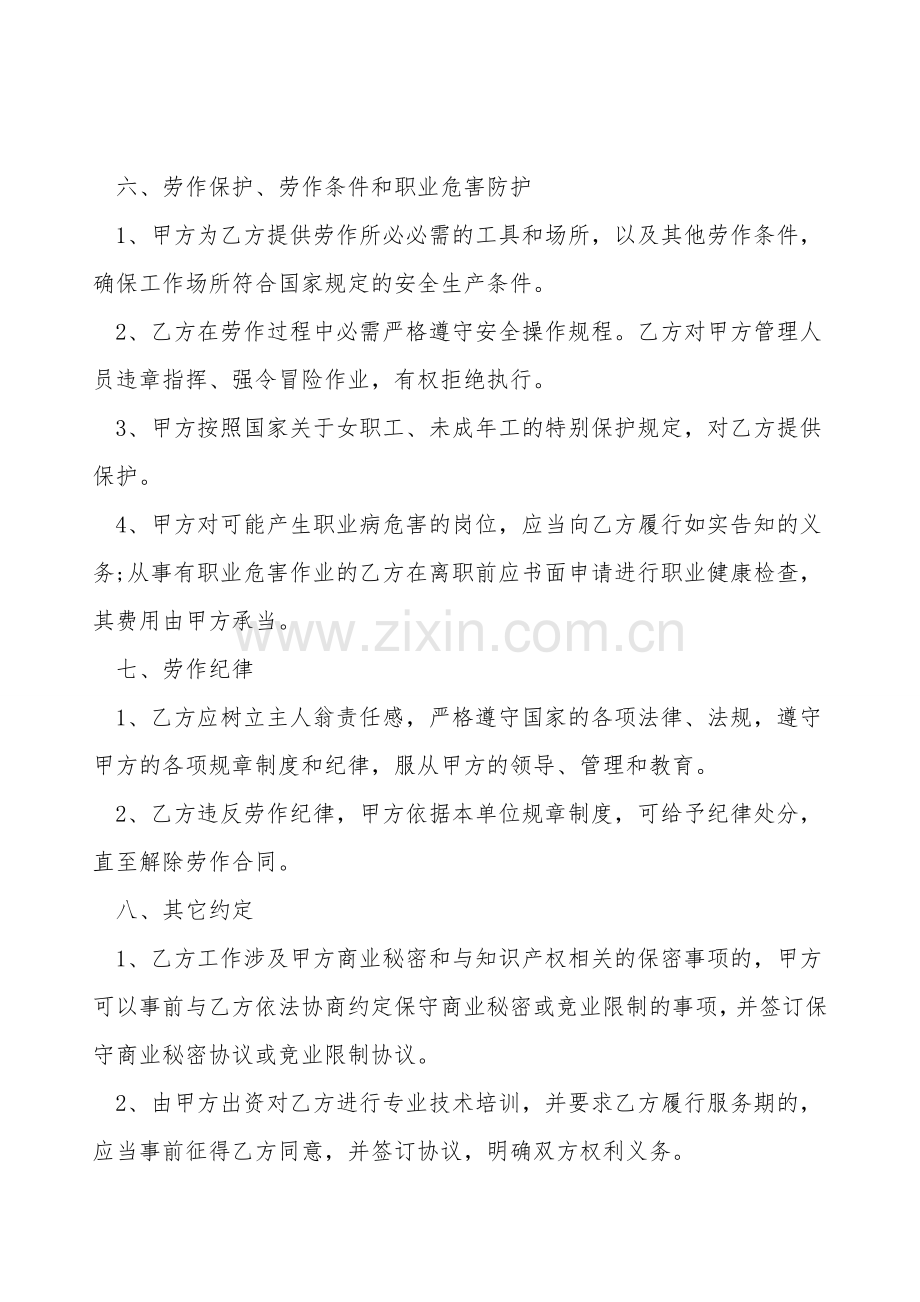 六、劳作保护、劳作条件和职业危害防护

1、甲方为乙方提供劳作所必必需的工具和场所，以及其他劳作条件，确保工作场所符合国家规定的安全生产条件。

2、乙方在劳作过程中必需严格遵守安全操作规程。乙方对甲方管理人员违章指挥、强令冒险作业，有权拒绝执行。

3、甲方按照国家关于女职工、未成年工的特别保护规定，对乙方提供保护。

4、甲方对可能产生职业病危害的岗位，应当向乙方履行如实告知的义务;从事有职业危害作业的乙方在离职前应书面申请进行职业健康检查，其费用由甲方承当。

www.zixin.com.cn

七、劳作纪律

1、乙方应树立主人翁责任感，严格遵守国家的各项法律、法规，遵守甲方的各项规章制度和纪律，服从甲方的领导、管理和教育。

2、乙方违反劳作纪律，甲方依据本单位规章制度，可给予纪律处分，直至解除劳作合同。

八、其它约定

1、乙方工作涉及甲方商业秘密和与知识产权相关的保密事项的，甲方可以事前与乙方依法协商约定保守商业秘密或竞业限制的事项，并签订保守商业秘密协议或竞业限制协议。

2、由甲方出资对乙方进行专业技术培训，并要求乙方履行服务期的，应当事前征得乙方同意，并签订协议，明确双方权利义务。